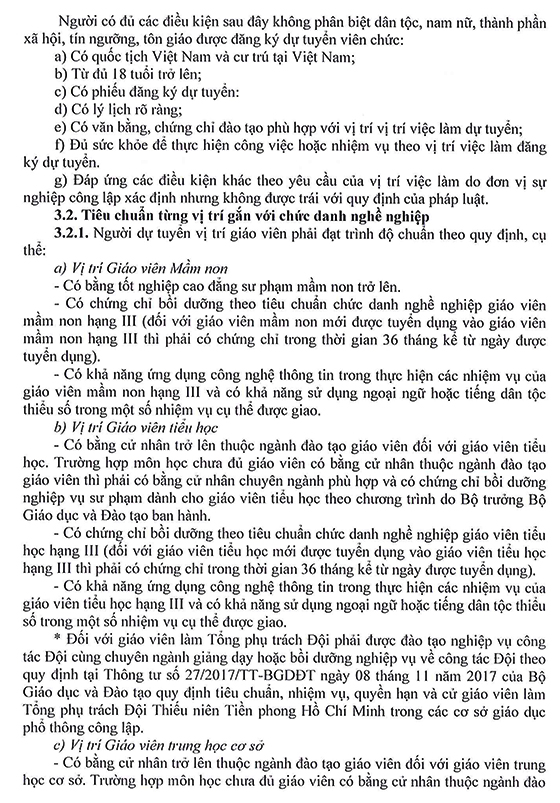 Người có đủ các điều kiện sau đây không phân biệt dân tộc, nam nữ, thành phần xã hội, tín ngưỡng, tôn giáo được đăng ký dự tuyển viên chức:

a) Có quốc tịch Việt Nam và cư trú tại Việt Nam;

b) Từ đủ 18 tuổi trở lên;

c) Có phiếu đăng ký dự tuyển:

d) Có lý lịch rõ ràng;

e) Có văn bằng, chứng chỉ đào tạo phù hợp với vị trí vị trí việc làm dự tuyển;

f) Đủ sức khỏe để thực hiện công việc hoặc nhiệm vụ theo vị trí việc làm đăng ký dự tuyển.

g) Đáp ứng các điều kiện khác theo yêu cầu của vị trí việc làm do đơn vị sự nghiệp công lập xác định nhưng không được trái với quy định của pháp luật.

3.2. Tiêu chuẩn từng vị trí gắn với chức danh nghề nghiệp

3.2.1. Người dự tuyển vị trí giáo viên phải đạt trình độ chuẩn theo quy định, cụ thể:

a) Vị trí Giáo viên Mầm non

- Có bằng tốt nghiệp cao đẳng sư phạm mầm non trở lên.

- Có chứng chỉ bồi dưỡng theo tiêu chuẩn chức danh nghề nghiệp giáo viên mầm non hạng III (đối với giáo viên mầm non mới được tuyển dụng vào giáo viên mầm non hạng III thì phải có chứng chỉ trong thời gian 36 tháng kể từ ngày được tuyển dụng).

- Có khả năng ứng dụng công nghệ thông tin trong thực hiện các nhiệm vụ của giáo viên mầm non hạng III và có khả năng sử dụng ngoại ngữ hoặc tiếng dân tộc thiểu số trong một số nhiệm vụ cụ thể được giao.

b) Vị trí Giáo viên tiểu học

- Có bằng cử nhân trở lên thuộc ngành đào tạo giáo viên đối với giáo viên tiểu học. Trường hợp môn học chưa đủ giáo viên có bằng cử nhân thuộc ngành đào tạo giáo viên thì phải có bằng cử nhân chuyên ngành phù hợp và có chứng chỉ bồi dưỡng nghiệp vụ sư phạm dành cho giáo viên tiểu học theo chương trình do Bộ trưởng Bộ Giáo dục và Đào tạo ban hành.

- Có chứng chỉ bồi dưỡng theo tiêu chuẩn chức danh nghề nghiệp giáo viên tiểu học hạng III (đối với giáo viên tiểu học mới được tuyển dụng vào giáo viên tiểu học hạng III thì phải có chứng chỉ trong thời gian 36 tháng kể từ ngày được tuyển dụng).

- Có khả năng ứng dụng công nghệ thông tin trong thực hiện các nhiệm vụ của giáo viên tiểu học hạng III và có khả năng sử dụng ngoại ngữ hoặc tiếng dân tộc thiểu số trong một số nhiệm vụ cụ thể được giao.

* Đối với giáo viên làm Tổng phụ trách Đội phải được đào tạo nghiệp vụ công tác Đội cùng chuyên ngành giảng dạy hoặc bồi dưỡng nghiệp vụ về công tác Đội theo quy định tại Thông tư số 27/2017/TT-BGDĐT ngày 08 tháng 11 năm 2017 của Bộ Giáo dục và Đào tạo quy định tiêu chuẩn, nhiệm vụ, quyền hạn và cử giáo viên làm Tổng phụ trách Đội Thiếu niên Tiền phong Hồ Chí Minh trong các cơ sở giáo dục phổ thông công lập.

c) Vị trí Giáo viên trung học cơ sở

- Có bằng cử nhân trở lên thuộc ngành đào tạo giáo viên đối với giáo viên trung học cơ sở. Trường hợp môn học chưa đủ giáo viên có bằng cử nhân thuộc ngành đào